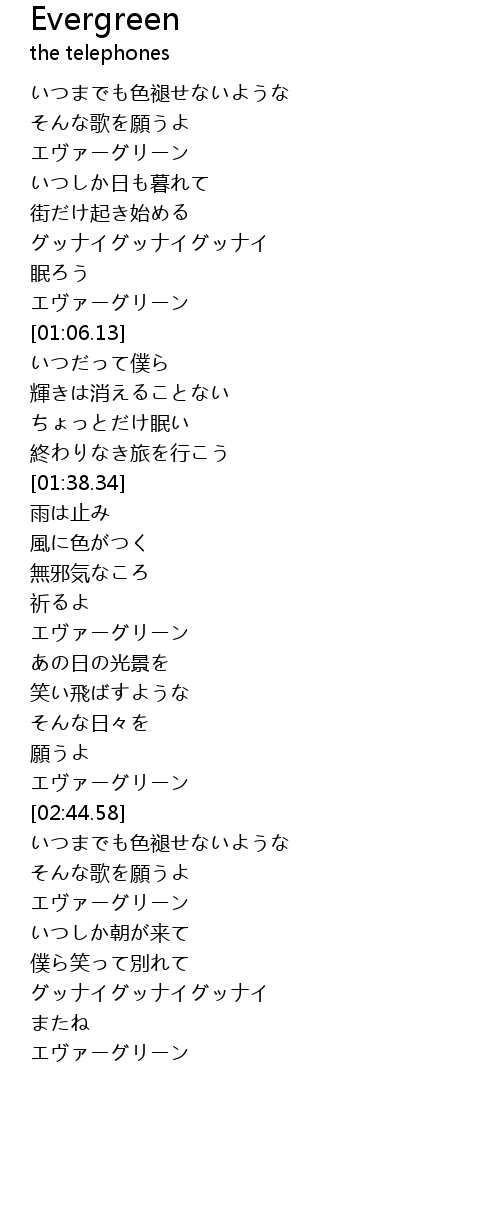 Evergreen
the telephones

いつまでも色褪せないような
そんな歌を願うよ
エヴァーグリーン
いつしか日も暮れて
街だけ起き始める
グッナイグッナイグッナイ
眠ろう
エヴァーグリーン
[01:06.13]
いつだって僕ら
輝きは消えることない
ちょっとだけ眠い
終わりなき旅を行こう
[01:38.34]
雨は止み
風に色がつく
無邪気なころ
祈るよ
エヴァーグリーン
あの日の光景を
笑い飛ばすような
そんな日々を
願うよ
エヴァーグリーン
[02:44.58]
いつまでも色褪せないような
そんな歌を願うよ
エヴァーグリーン
いつしか朝が来て
僕ら笑って別れて
グッナイグッナイグッナイ
またね
エヴァーグリーン